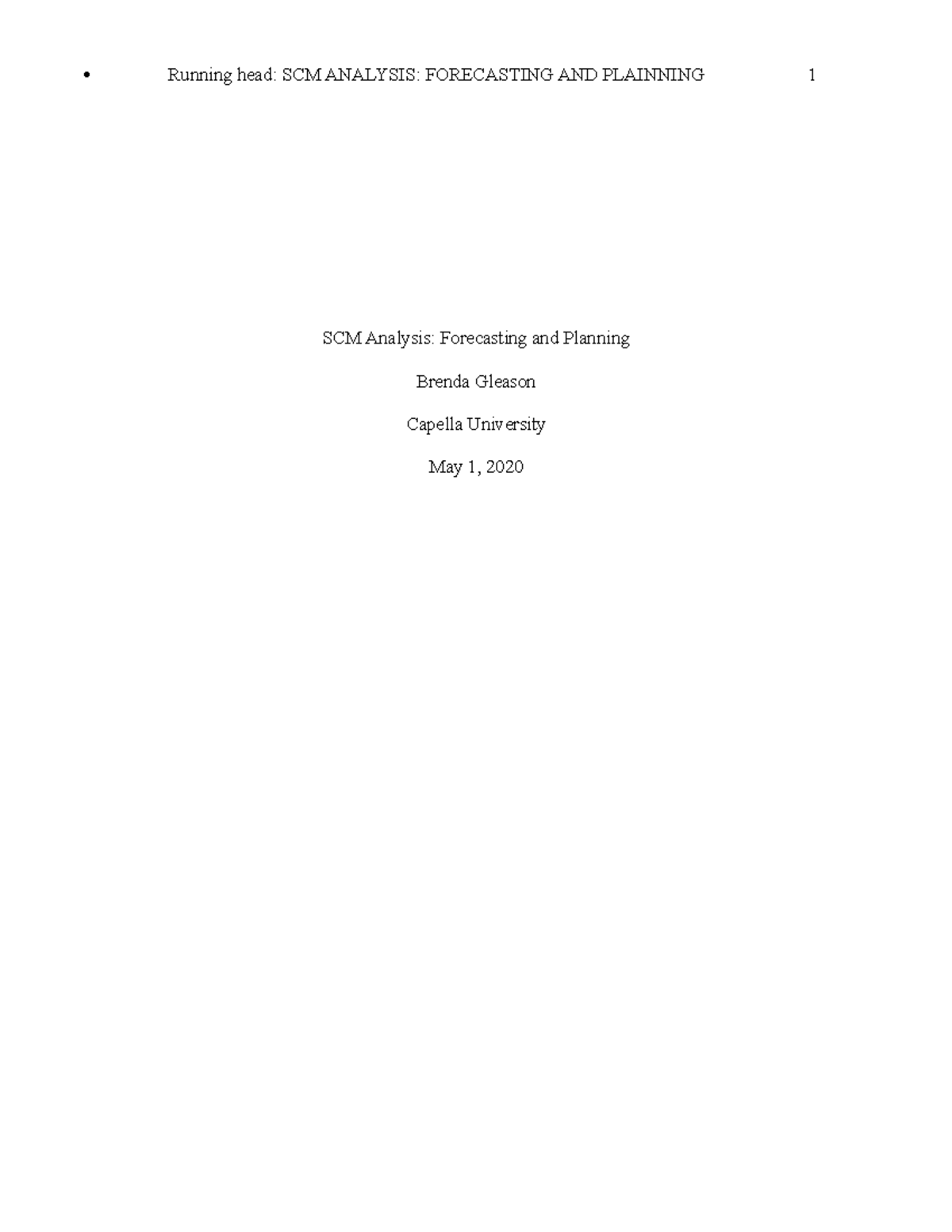 • Running head: SCM ANALYSIS: FORECASTING AND PLAINNING 1

SCM Analysis: Forecasting and Planning

Brenda Gleason

Capella University

May 1, 2020